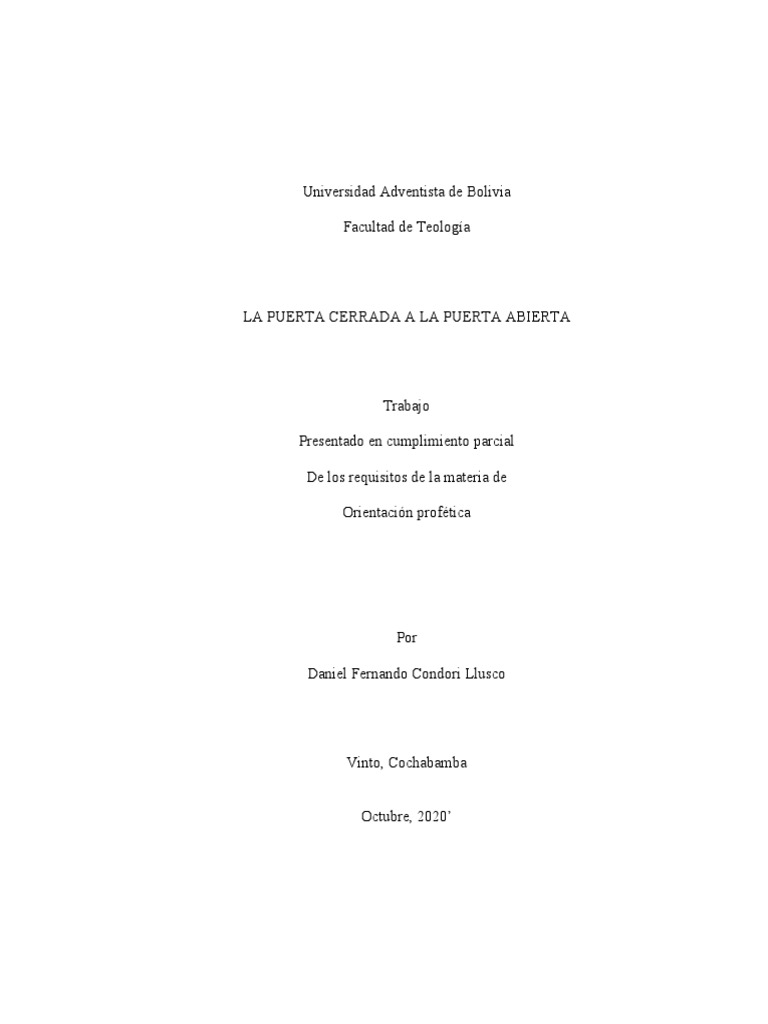 Universidad Adventista de Bolivia

Facultad de Teología

LA PUERTA CERRADA A LA PUERTA ABIERTA

Trabajo

Presentado en cumplimiento parcial

De los requisitos de la materia de

Orientación profética

Por

Daniel Fernando Condori Llusco

Vinto, Cochabamba

Octubre, 2020’